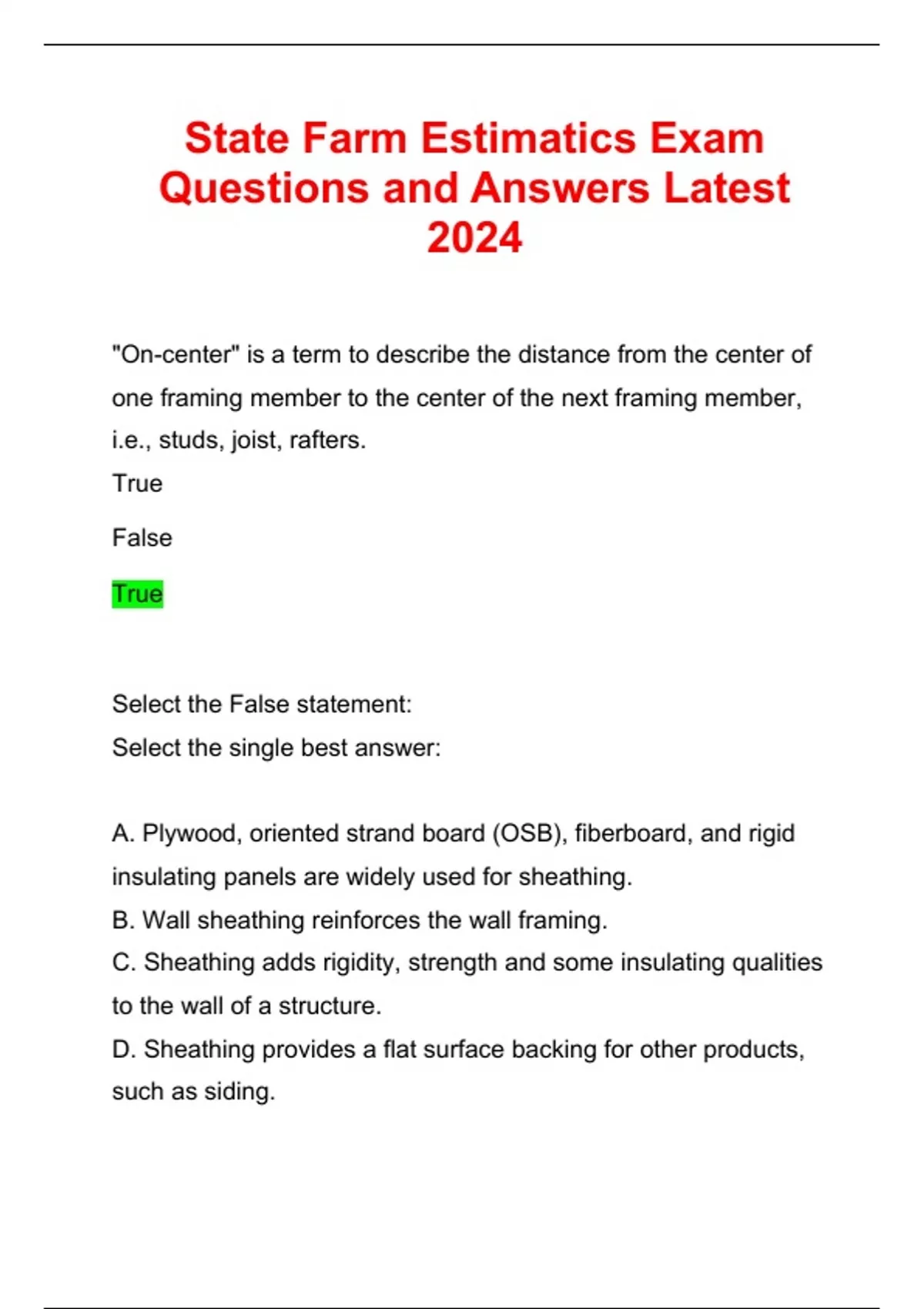 State Farm Estimatics Exam Questions and Answers Latest 2024

"On-center" is a term to describe the distance from the center of one framing member to the center of the next framing member, i.e., studs, joist, rafters.

True

False

True

Select the False statement:

Select the single best answer:

A. Plywood, oriented strand board (OSB), fiberboard, and rigid insulating panels are widely used for sheathing.

B. Wall sheathing reinforces the wall framing.

C. Sheathing adds rigidity, strength and some insulating qualities to the wall of a structure.

D. Sheathing provides a flat surface backing for other products, such as siding.